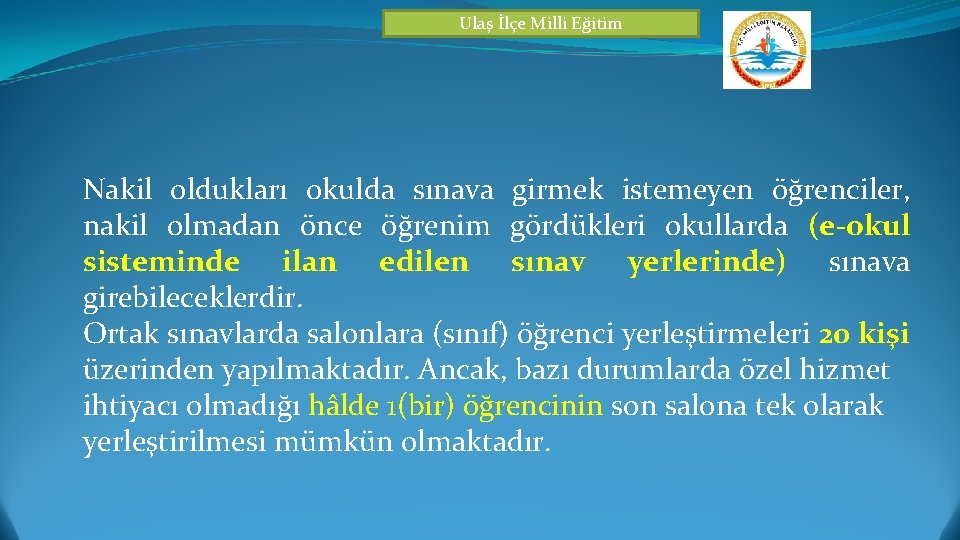 Ulaş İlçe Milli Eğitim

Nakil oldukları okulda sınava girmek istemeyen öğrenciler, nakil olmadan önce öğrenim gördükleri okullarda (e-okul sisteminde ilan edilen sınav yerlerinde) sınava girebileceklerdir.
Ortak sınavlarda salonlara (sınıf) öğrenci yerleştirmeleri 20 kişi üzerinden yapılmaktadır. Ancak, bazı durumlarda özel hizmet ihtiyacı olmadığı hâlde 1(bir) öğrencinin son salona tek olarak yerleştirilmesi mümkün olmaktadır.